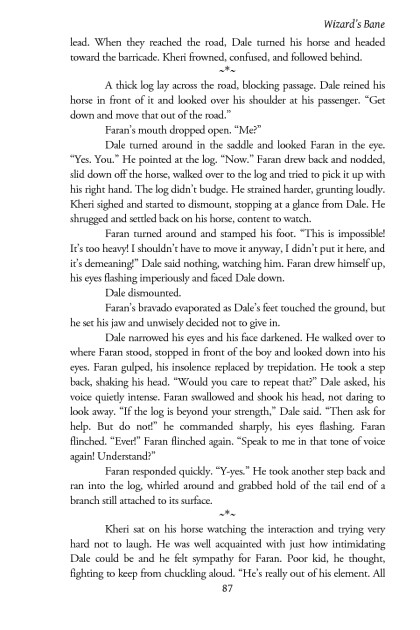 Wizard's Bane

lead. When they reached the road, Dale turned his horse and headed toward the barricade. Kheri frowned, confused, and followed behind.

~*~

A thick log lay across the road, blocking passage. Dale reined his horse in front of it and looked over his shoulder at his passenger. "Get down and move that out of the road."

Faran's mouth dropped open. "Me?"

Dale turned around in the saddle and looked Faran in the eye. "Yes. You." He pointed at the log. "Now." Faran drew back and nodded, slid down off the horse, walked over to the log and tried to pick it up with his right hand. The log didn't budge. He strained harder, grunting loudly. Kheri sighed and started to dismount, stopping at a glance from Dale. He shrugged and settled back on his horse, content to watch.

Faran turned around and stamped his foot. "This is impossible! It's too heavy! I shouldn't have to move it anyway, I didn't put it here, and it's demeaning!" Dale said nothing, watching him. Faran drew himself up, his eyes flashing imperiously and faced Dale down.

Dale dismounted.

Faran's bravado evaporated as Dale's feet touched the ground, but he set his jaw and unwisely decided not to give in.

Dale narrowed his eyes and his face darkened. He walked over to where Faran stood, stopped in front of the boy and looked down into his eyes. Faran gulped, his insolence replaced by trepidation. He took a step back, shaking his head. "Would you care to repeat that?" Dale asked, his voice quietly intense. Faran swallowed and shook his head, not daring to look away. "If the log is beyond your strength," Dale said. "Then ask for help. But do not!" he commanded sharply, his eyes flashing. Faran flinched. "Ever!" Faran flinched again. "Speak to me in that tone of voice again! Understand?"

Faran responded quickly. "Y-yes." He took another step back and ran into the log, whirled around and grabbed hold of the tail end of a branch still attached to its surface.

~*~

Kheri sat on his horse watching the interaction and trying very hard not to laugh. He was well acquainted with just how intimidating Dale could be and he felt sympathy for Faran. Poor kid, he thought, fighting to keep from chuckling aloud. "He's really out of his element. All

87